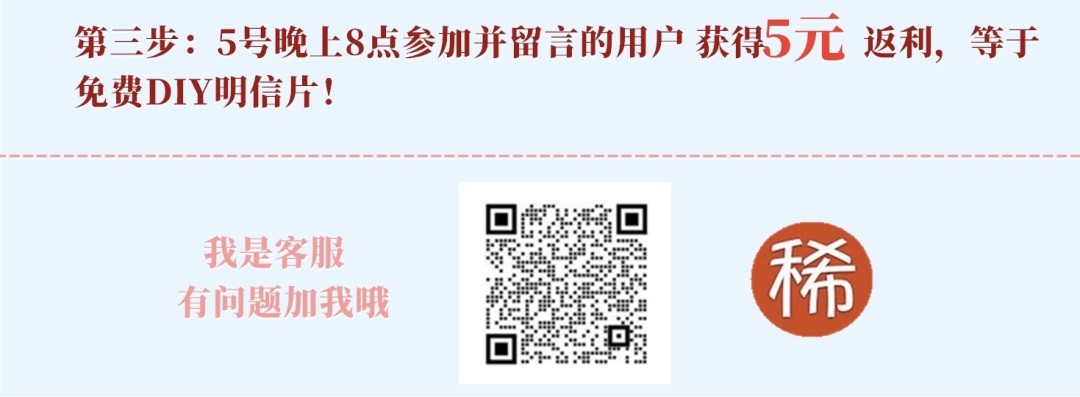 第三步：5号晚上8点参加并留言的用户 获得5元 返利，等于免费DIY明信片！

我是客服
有问题加我哦

稀